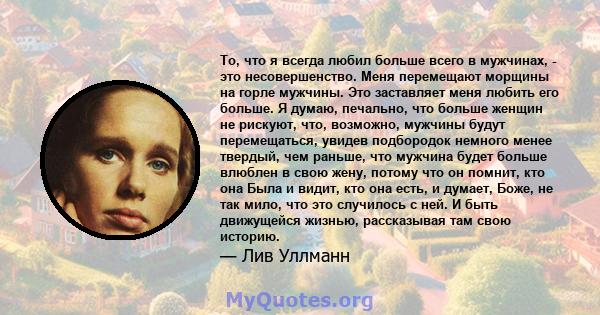 То, что я всегда любил больше всего в мужчинах, - это несовершенство. Меня перемещают морщины на горле мужчины. Это заставляет меня любить его больше. Я думаю, печально, что больше женщин не рискуют, что, возможно, мужчины будут перемещаться, увидев подбородок немного менее твердый, чем раньше, что мужчина будет больше влюблен в свою жену, потому что он помнит, кто она Была и видит, кто она есть, и думает, Боже, не так мило, что это случилось с ней. И быть движущейся жизнью, рассказывая там свою историю.

— Лив Уллманн

MyQuotes.org